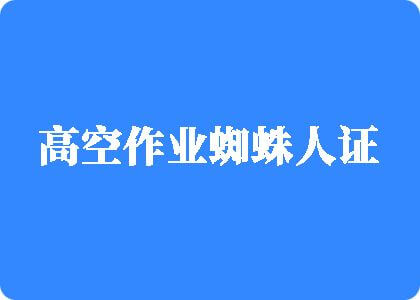 高空作业蜘蛛人证